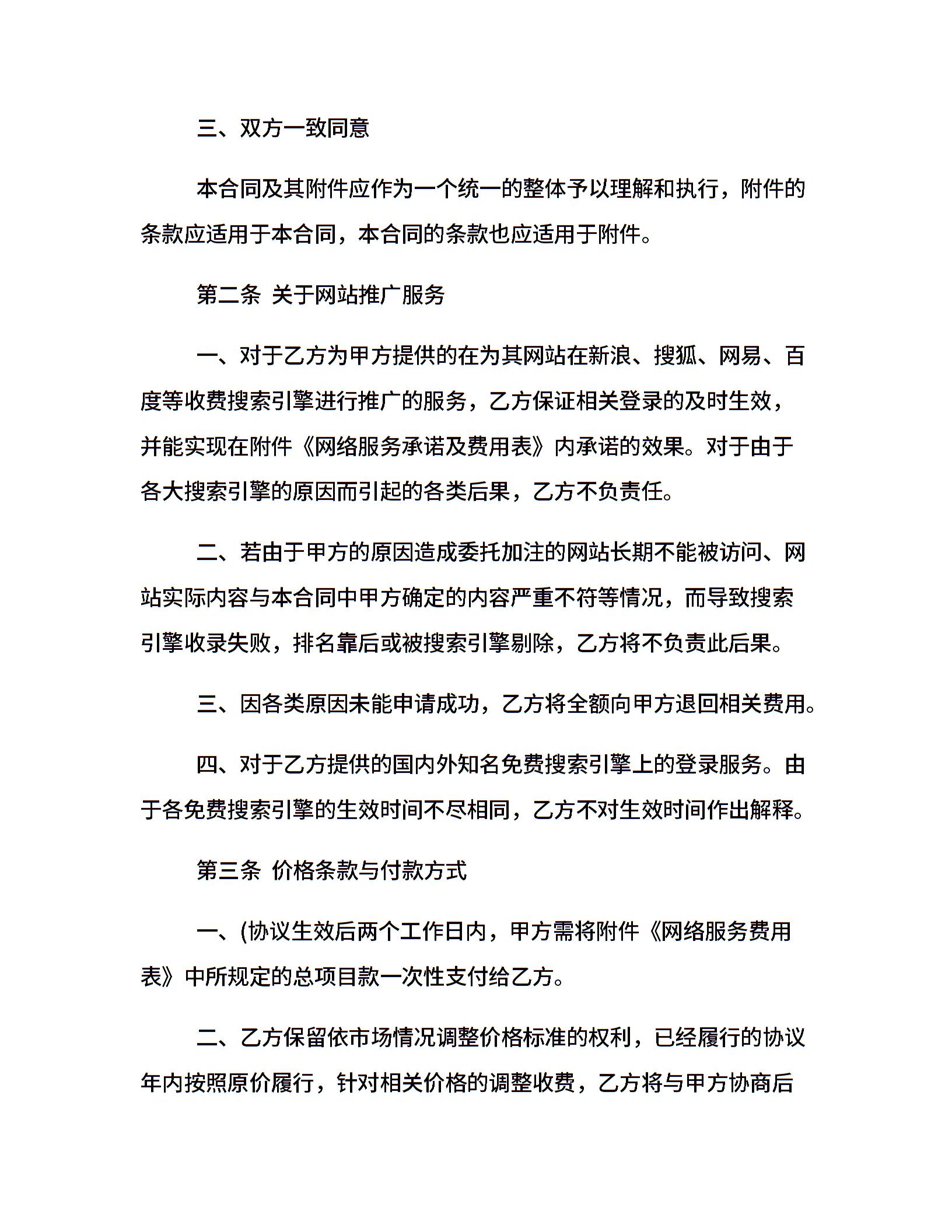 三、双方一致同意

本合同及其附件应作为一个统一的整体予以理解和执行，附件的条款应适用于本合同，本合同的条款也应适用于附件。

第二条 关于网站推广服务

一、对于乙方为甲方提供的在为其网站在新浪、搜狐、网易、百度等收费搜索引擎进行推广的服务，乙方保证相关登录的及时生效，并能实现在附件《网络服务承诺及费用表》内承诺的效果。对于由于各大搜索引擎的原因而引起的各类后果，乙方不负责任。

二、若由于甲方的原因造成委托加注的网站长期不能被访问、网站实际内容与本合同中甲方确定的内容严重不符等情况，而导致搜索引擎收录失败，排名靠后或被搜索引擎剔除，乙方将不负责此后果。

三、因各类原因未能申请成功，乙方将全额向甲方退回相关费用。

四、对于乙方提供的国内外知名免费搜索引擎上的登录服务。由于各免费搜索引擎的生效时间不尽相同，乙方不对生效时间作出解释。

第三条 价格条款与付款方式

一、(协议生效后两个工作日内，甲方需将附件《网络服务费用表》中所规定的总项目款一次性支付给乙方。

二、乙方保留依市场情况调整价格标准的权利，已经履行的协议年内按照原价履行，针对相关价格的调整收费，乙方将与甲方协商后